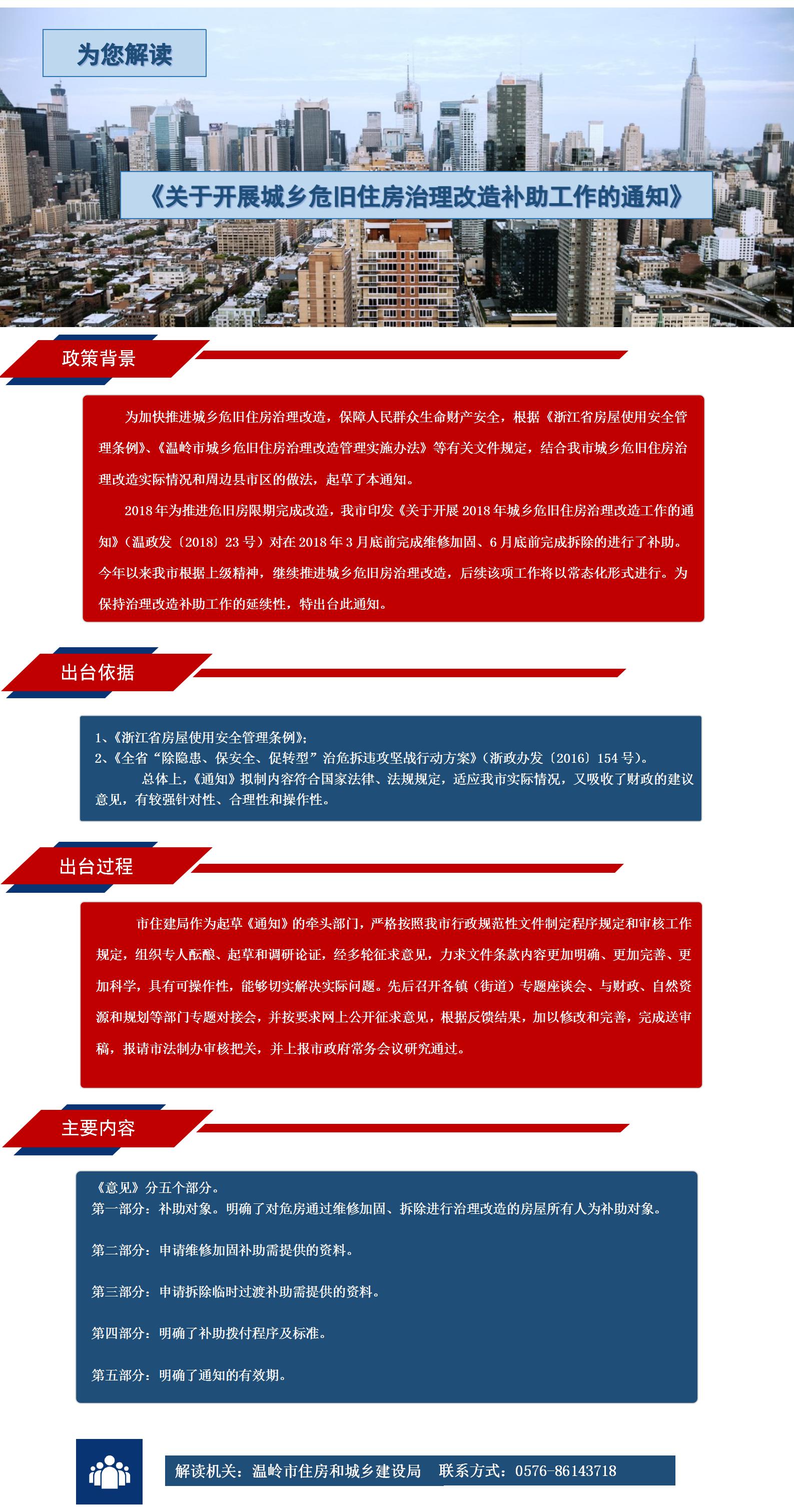 为您解读

《关于开展城乡危旧住房治理改造补助工作的通知》

政策背景

为加快推进城乡危旧住房治理改造，保障人民群众生命财产安全，根据《浙江省房屋使用安全管理条例》、《温岭市城乡危旧住房治理改造管理实施办法》等有关文件规定，结合我市城乡危旧住房治理改造实际情况和周边县市区的做法，起草了本通知。

2018年为推进危旧房限期完成改造，我市印发《关于开展2018年城乡危旧住房治理改造工作的通知》（温政发〔2018〕23号）对在2018年3月底前完成维修加固、6月底前完成拆除的进行了补助。今年以来我市根据上级精神，继续推进城乡危旧房治理改造，后续该项工作将以常态化形式进行。为保持治理改造补助工作的延续性，特出台此通知。

出台依据

1、《浙江省房屋使用安全管理条例》；
2、《全省“除隐患、保安全、促转型”治危拆违攻坚战行动方案》（浙政办发〔2016〕154号）。
总体上，《通知》拟制内容符合国家法律、法规规定，适应我市实际情况，又吸收了财政的建议意见，有较强针对性、合理性和操作性。

出台过程

市住建局作为起草《通知》的牵头部门，严格按照我市行政规范性文件制定程序规定和审核工作规定，组织专人酝酿、起草和调研论证，经多轮征求意见，力求文件条款内容更加明确、更加完善、更加科学，具有可操作性，能够切实解决实际问题。先后召开各镇（街道）专题座谈会、与财政、自然资源和规划等部门专题对接会，并按要求网上公开征求意见，根据反馈结果，加以修改和完善，完成送审稿，报请市法制办审核把关，并上报市政府常务会议研究通过。

主要内容

《意见》分五个部分。
第一部分：补助对象。明确了对危房通过维修加固、拆除进行治理改造的房屋所有人为补助对象。

第二部分：申请维修加固补助需提供的资料。

第三部分：申请拆除临时过渡补助需提供的资料。

第四部分：明确了补助拨付程序及标准。

第五部分：明确了通知的有效期。

解读机关：温岭市住房和城乡建设局　联系方式：0576-86143718